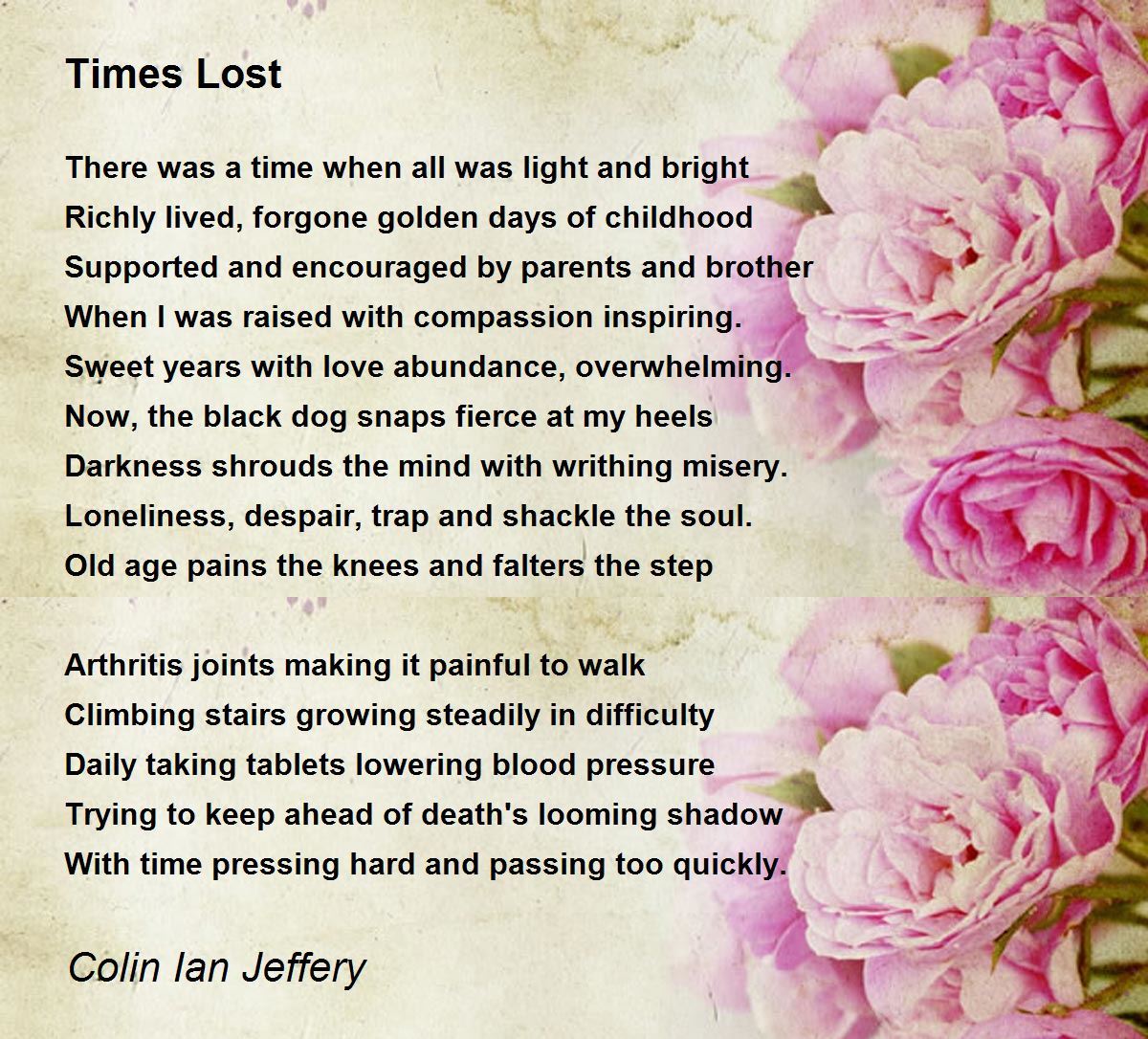 Times Lost

There was a time when all was light and bright
Richly lived, forgone golden days of childhood
Supported and encouraged by parents and brother
When I was raised with compassion inspiring.
Sweet years with love abundance, overwhelming.
Now, the black dog snaps fierce at my heels
Darkness shrouds the mind with writhing misery.
Loneliness, despair, trap and shackle the soul.
Old age pains the knees and falters the step

Arthritis joints making it painful to walk
Climbing stairs growing steadily in difficulty
Daily taking tablets lowering blood pressure
Trying to keep ahead of death's looming shadow
With time pressing hard and passing too quickly.

Colin Ian Jeffery